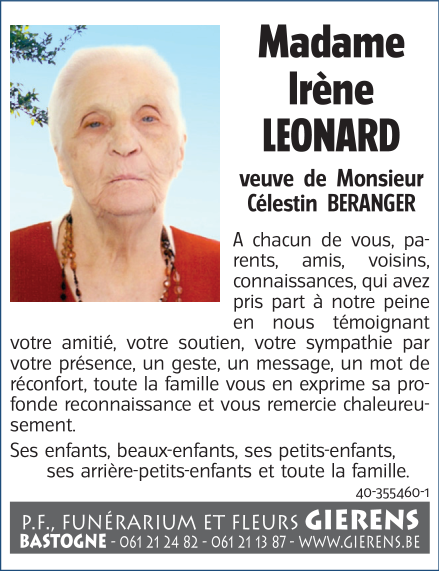 Madame
Irène
LEONARD

veuve de Monsieur
Célestin BERANGER

A chacun de vous, parents, amis, voisins, connaissances, qui avez pris part à notre peine en nous témoignant votre amitié, votre soutien, votre sympathie par votre présence, un geste, un message, un mot de réconfort, toute la famille vous en exprime sa profonde reconnaissance et vous remercie chaleureusement.

Ses enfants, beaux-enfants, ses petits-enfants, ses arrière-petits-enfants et toute la famille.

40-355460-1

P.F., FUNÉRARIUM ET FLEURS GIERENS
BASTOGNE - 061 21 24 82 - 061 21 13 87 - WWW.GIERENS.BE